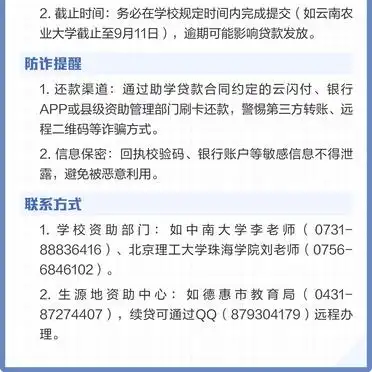 2. 截止时间：务必在学校规定时间内完成提交（如云南农业大学截止至9月11日），逾期可能影响贷款发放。

防诈提醒

1. 还款渠道：通过助学贷款合同约定的云闪付、银行APP或县级资助管理部门刷卡还款，警惕第三方转账、远程二维码等诈骗方式。

2. 信息保密：回执校验码、银行账户等敏感信息不得泄露，避免被恶意利用。

联系方式

1. 学校资助部门：如中南大学李老师（0731-88836416）、北京理工大学珠海学院刘老师（0756-6846102）。

2. 生源地资助中心：如德惠市教育局（0431-87274407），续贷可通过QQ（879304179）远程办理。